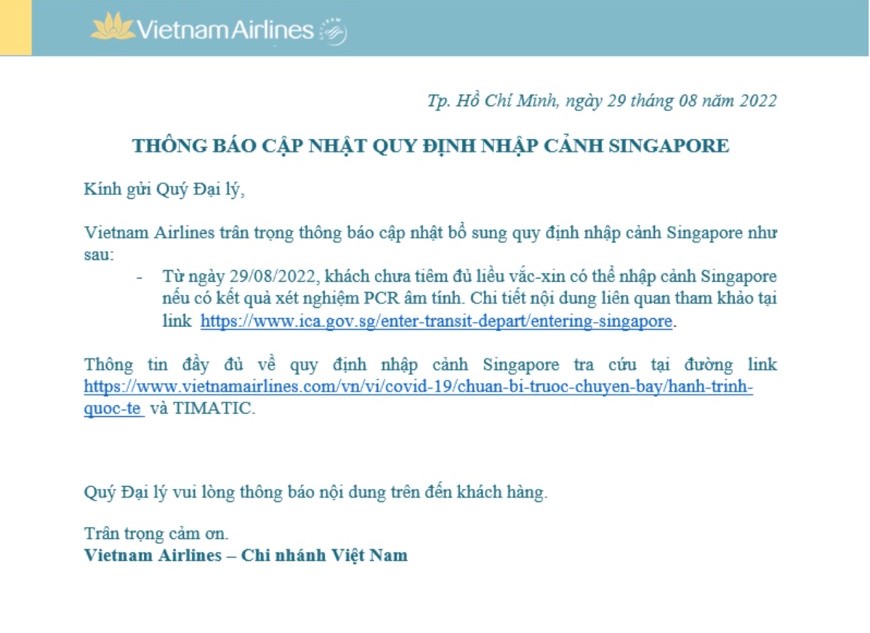 Vietnam Airlines

Tp. Hồ Chí Minh, ngày 29 tháng 08 năm 2022

THÔNG BÁO CẬP NHẬT QUY ĐỊNH NHẬP CẢNH SINGAPORE

Kính gửi Quý Đại lý,

Vietnam Airlines trân trọng thông báo cập nhật bổ sung quy định nhập cảnh Singapore như sau:

- Từ ngày 29/08/2022, khách chưa tiêm đủ liều vắc-xin có thể nhập cảnh Singapore nếu có kết quả xét nghiệm PCR âm tính. Chi tiết nội dung liên quan tham khảo tại link https://www.ica.gov.sg/enter-transit-depart/entering-singapore.

Thông tin đầy đủ về quy định nhập cảnh Singapore tra cứu tại đường link https://www.vietnamairlines.com/vn/vi/covid-19/chuan-bi-truoc-chuyen-bay/hanh-trinh-quoc-te và TIMATIC.

Quý Đại lý vui lòng thông báo nội dung trên đến khách hàng.

Trân trọng cảm ơn.
Vietnam Airlines – Chi nhánh Việt Nam